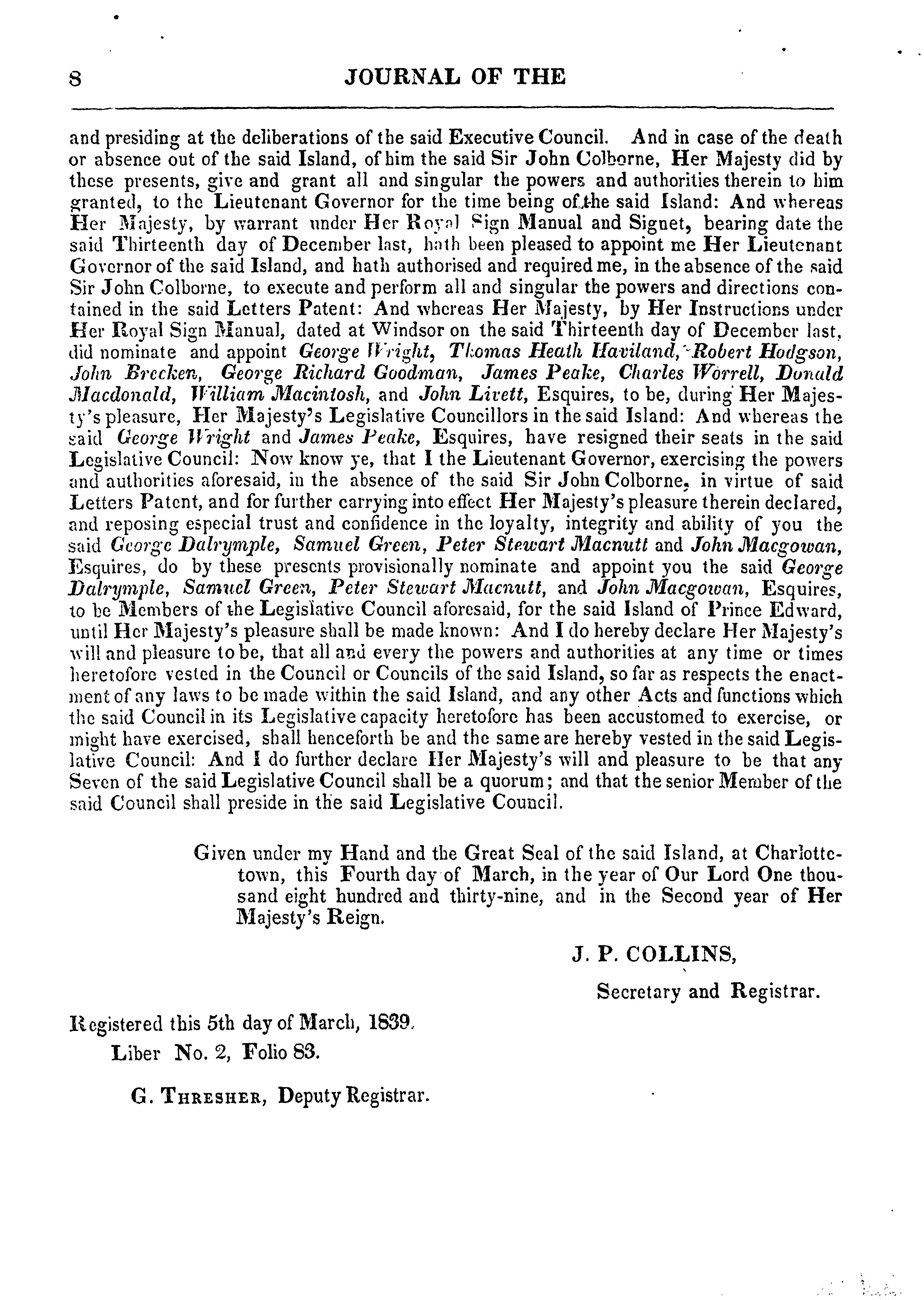 8 JOURNAL OF THE

and presiding at the deliberations of the said Executive Council. And in case of the death or absence out of the said Island, of him the said Sir John Colborne, Her Majesty did by these presents, give and grant all and singular the powers and authorities therein to him granted, to the Lieutenant Governor for the time being of the said Island: And whereas Her Majesty, by warrant under Her Royal Sign Manual and Signet, bearing date the said Thirteenth day of December last, hath been pleased to appoint me Her Lieutenant Governor of the said Island, and hath authorised and required me, in the absence of the said Sir John Colborne, to execute and perform all and singular the powers and directions contained in the said Letters Patent: And whereas Her Majesty, by Her Instructions under Her Royal Sign Manual, dated at Windsor on the said Thirteenth day of December last, did nominate and appoint George Wright, Thomas Heath Haviland, Robert Hodgson, John Brecken, George Richard Goodman, James Peake, Charles Worrell, Donald Macdonald, William Macintosh, and John Livett, Esquires, to be, during Her Majesty's pleasure, Her Majesty's Legislative Councillors in the said Island: And whereas the said George Wright and James Peake, Esquires, have resigned their seats in the said Legislative Council: Now know ye, that I the Lieutenant Governor, exercising the powers and authorities aforesaid, in the absence of the said Sir John Colborne, in virtue of said Letters Patent, and for further carrying into effect Her Majesty's pleasure therein declared, and reposing especial trust and confidence in the loyalty, integrity and ability of you the said George Dalrymple, Samuel Green, Peter Stewart Macnutt and John Macgowan, Esquires, do by these presents provisionally nominate and appoint you the said George Dalrymple, Samuel Green, Peter Stewart Macnutt, and John Macgowan, Esquires, to be Members of the Legislative Council aforesaid, for the said Island of Prince Edward, until Her Majesty's pleasure shall be made known: And I do hereby declare Her Majesty's will and pleasure to be, that all and every the powers and authorities at any time or times heretofore vested in the Council or Councils of the said Island, so far as respects the enactment of any laws to be made within the said Island, and any other Acts and functions which the said Council in its Legislative capacity heretofore has been accustomed to exercise, or might have exercised, shall henceforth be and the same are hereby vested in the said Legislative Council: And I do further declare Her Majesty's will and pleasure to be that any Seven of the said Legislative Council shall be a quorum; and that the senior Member of the said Council shall preside in the said Legislative Council.

Given under my Hand and the Great Seal of the said Island, at Charlottetown, this Fourth day of March, in the year of Our Lord One thousand eight hundred and thirty-nine, and in the Second year of Her Majesty's Reign.

J. P. COLLINS,
Secretary and Registrar.

Registered this 5th day of March, 1839.
Liber No. 2, Folio 83.

G. THRESHER, Deputy Registrar.